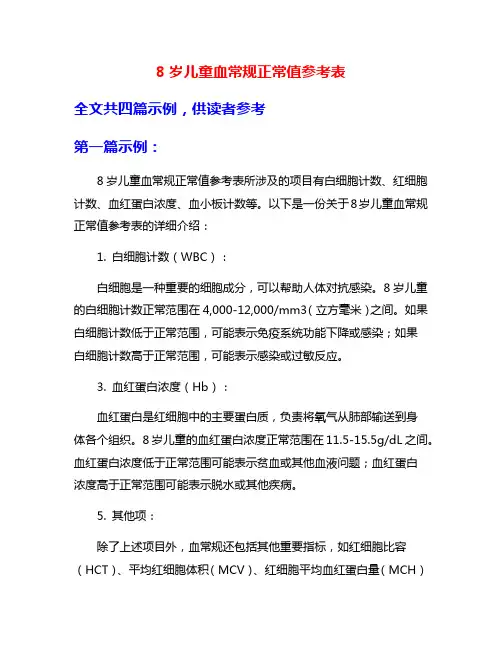 8 岁儿童血常规正常值参考表

全文共四篇示例，供读者参考

第一篇示例：

8 岁儿童血常规正常值参考表所涉及的项目有白细胞计数、红细胞计数、血红蛋白浓度、血小板计数等。以下是一份关于 8 岁儿童血常规正常值参考表的详细介绍：

1. 白细胞计数（WBC）：

白细胞是一种重要的细胞成分，可以帮助人体对抗感染。8 岁儿童的白细胞计数正常范围在 4,000-12,000/mm3（立方毫米）之间。如果白细胞计数低于正常范围，可能表示免疫系统功能下降或感染；如果白细胞计数高于正常范围，可能表示感染或过敏反应。

3. 血红蛋白浓度（Hb）：

血红蛋白是红细胞中的主要蛋白质，负责将氧气从肺部输送到身体各个组织。8 岁儿童的血红蛋白浓度正常范围在 11.5-15.5g/dL 之间。血红蛋白浓度低于正常范围可能表示贫血或其他血液问题；血红蛋白浓度高于正常范围可能表示脱水或其他疾病。

5. 其他项：

除了上述项目外，血常规还包括其他重要指标，如红细胞比容（HCT）、平均红细胞体积（MCV）、红细胞平均血红蛋白量（MCH）